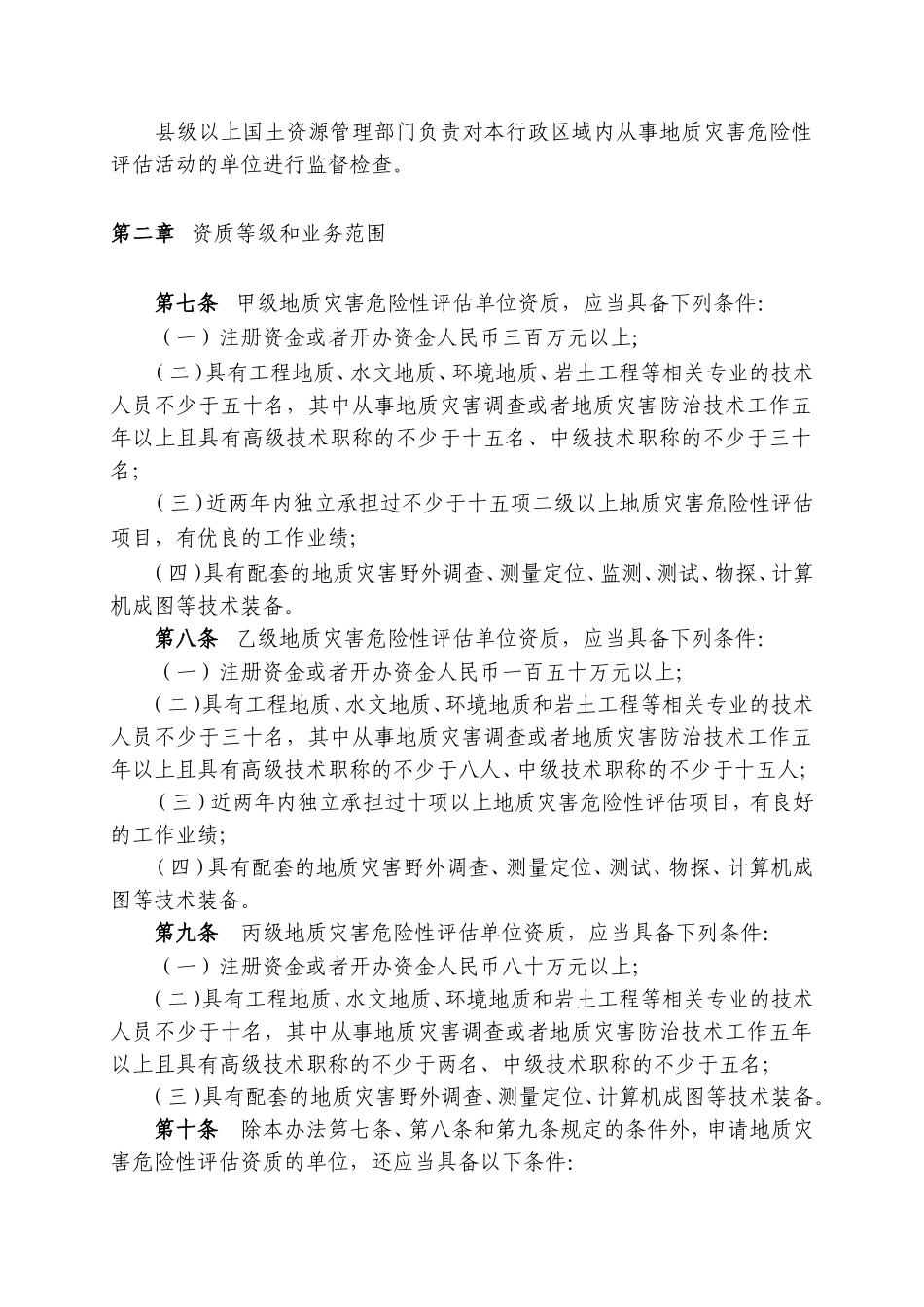 县级以上国土资源管理部门负责对本行政区域内从事地质灾害危险性评估活动的单位进行监督检查。

第二章 资质等级和业务范围

第七条 甲级地质灾害危险性评估单位资质，应当具备下列条件:

（一）注册资金或者开办资金人民币三百万元以上;

（二）具有工程地质、水文地质、环境地质、岩土工程等相关专业的技术人员不少于五十名，其中从事地质灾害调查或者地质灾害防治技术工作五年以上且具有高级技术职称的不少于十五名、中级技术职称的不少于三十名;

（三）近两年内独立承担过不少于十五项二级以上地质灾害危险性评估项目，有优良的工作业绩;

（四）具有配套的地质灾害野外调查、测量定位、监测、测试、物探、计算机成图等技术装备。

第八条 乙级地质灾害危险性评估单位资质，应当具备下列条件:

（一）注册资金或者开办资金人民币一百五十万元以上;

（二）具有工程地质、水文地质、环境地质和岩土工程等相关专业的技术人员不少于三十名，其中从事地质灾害调查或者地质灾害防治技术工作五年以上且具有高级技术职称的不少于八人、中级技术职称的不少于十五人;

（三）近两年内独立承担过十项以上地质灾害危险性评估项目，有良好的工作业绩;

（四）具有配套的地质灾害野外调查、测量定位、测试、物探、计算机成图等技术装备。

第九条 丙级地质灾害危险性评估单位资质，应当具备下列条件:

（一）注册资金或者开办资金人民币八十万元以上;

（二）具有工程地质、水文地质、环境地质和岩土工程等相关专业的技术人员不少于十名，其中从事地质灾害调查或者地质灾害防治技术工作五年以上且具有高级技术职称的不少于两名、中级技术职称的不少于五名;

（三）具有配套的地质灾害野外调查、测量定位、计算机成图等技术装备。

第十条 除本办法第七条、第八条和第九条规定的条件外，申请地质灾害危险性评估资质的单位，还应当具备以下条件: